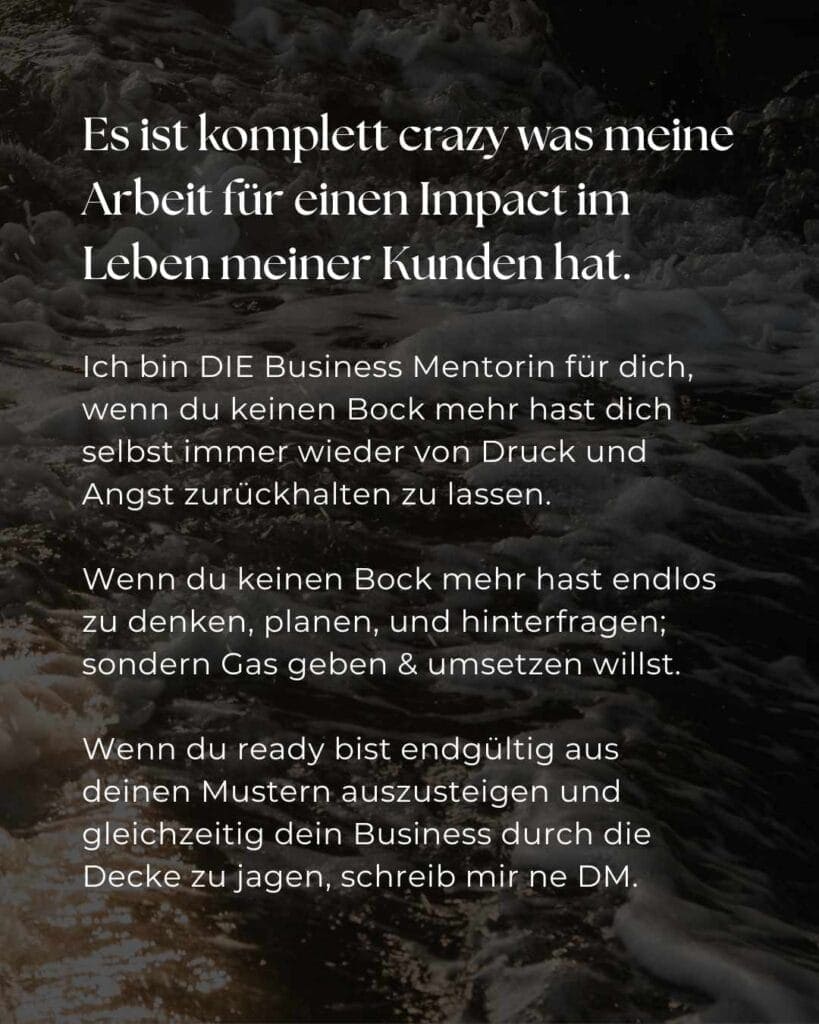 Es ist komplett crazy was meine Arbeit für einen Impact im Leben meiner Kunden hat.

Ich bin DIE Business Mentorin für dich, wenn du keinen Bock mehr hast dich selbst immer wieder von Druck und Angst zurückhalten zu lassen.

Wenn du keinen Bock mehr hast endlos zu denken, planen, und hinterfragen; sondern Gas geben & umsetzen willst.

Wenn du ready bist endgültig aus deinen Mustern auszusteigen und gleichzeitig dein Business durch die Decke zu jagen, schreib mir ne DM.